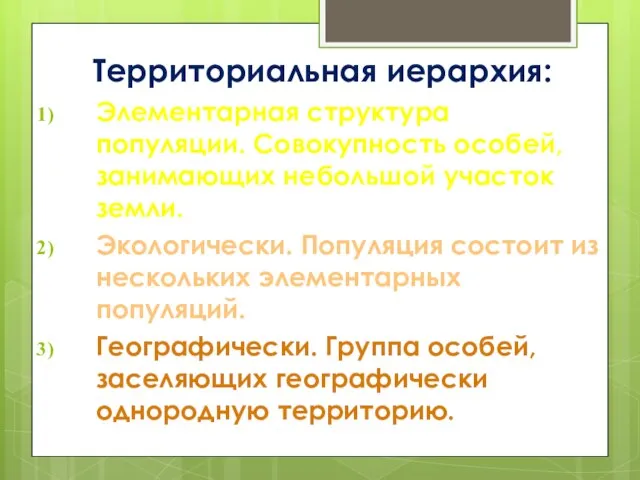 Территориальная иерархия:

1) Элементарная структура популяции. Совокупность особей, занимающих небольшой участок земли.

2) Экологически. Популяция состоит из нескольких элементарных популяций.

3) Географически. Группа особей, заселяющих географически однородную территорию.